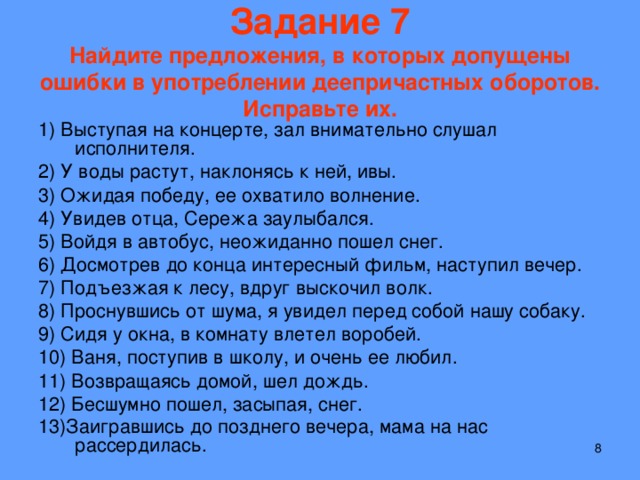 Задание 7
Найдите предложения, в которых допущены ошибки в употреблении деепричастных оборотов. Исправьте их.

1) Выступая на концерте, зал внимательно слушал исполнителя.

2) У воды растут, наклонясь к ней, ивы.

3) Ожидая победу, ее охватило волнение.

4) Увидев отца, Сережа заулыбался.

5) Войдя в автобус, неожиданно пошел снег.

6) Досмотрев до конца интересный фильм, наступил вечер.

7) Подъезжая к лесу, вдруг выскочил волк.

8) Проснувшись от шума, я увидел перед собой нашу собаку.

9) Сидя у окна, в комнату влетел воробей.

10) Ваня, поступив в школу, и очень ее любил.

11) Возвращаясь домой, шел дождь.

12) Бесшумно пошел, засыпая, снег.

13)Заигравшись до позднего вечера, мама на нас рассердилась.

8